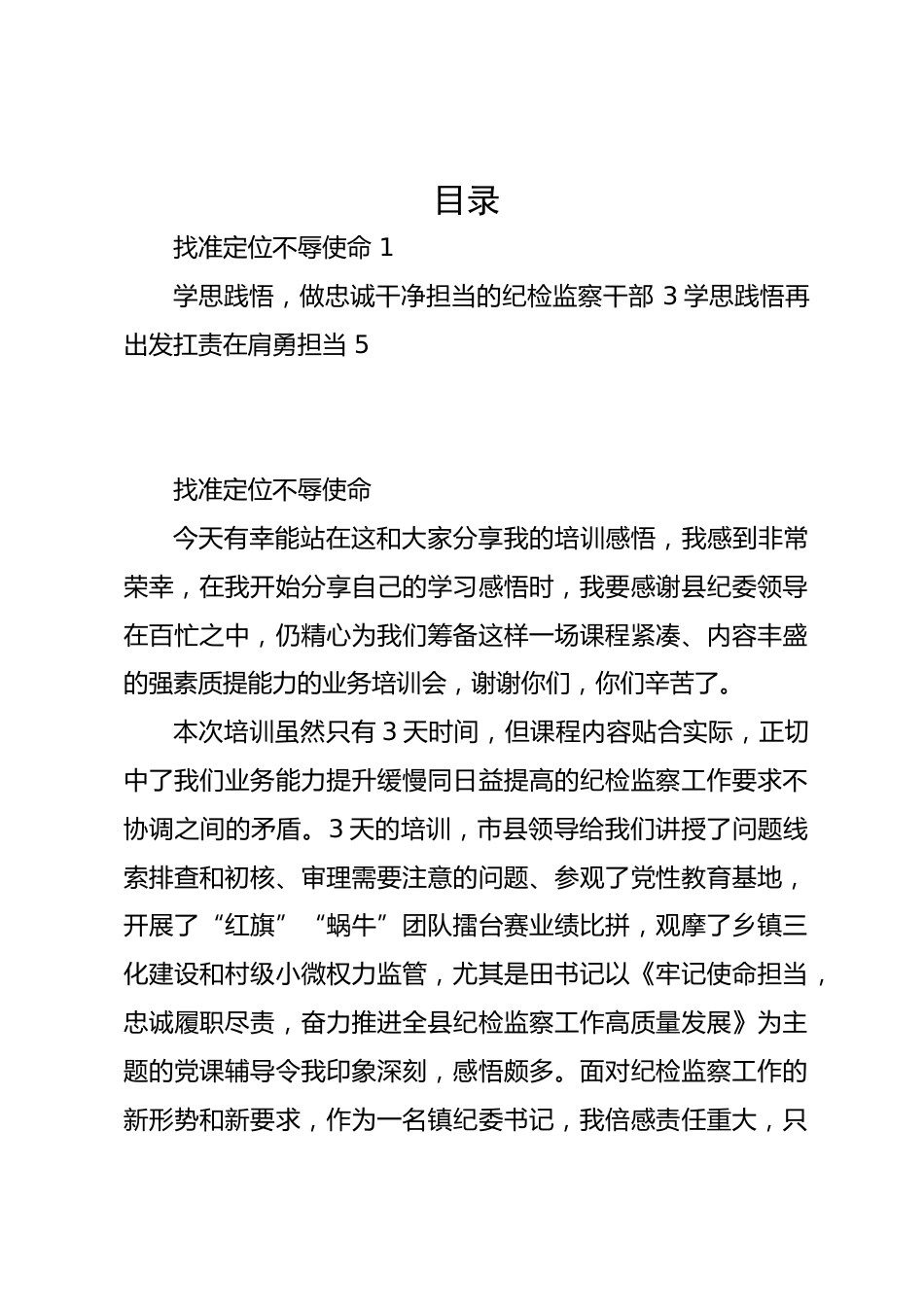 目录

找准定位不辱使命 1

学思践悟，做忠诚干净担当的纪检监察干部 3 学思践悟再出发扛责在肩勇担当 5

找准定位不辱使命

今天有幸能站在这和大家分享我的培训感悟，我感到非常荣幸，在我开始分享自己的学习感悟时，我要感谢县纪委领导在百忙之中，仍精心为我们筹备这样一场课程紧凑、内容丰盛的强素质提能力的业务培训会，谢谢你们，你们辛苦了。

本次培训虽然只有 3 天时间，但课程内容贴合实际，正切中了我们业务能力提升缓慢同日益提高的纪检监察工作要求不协调之间的矛盾。3 天的培训，市县领导给我们讲授了问题线索排查和初核、审理需要注意的问题、参观了党性教育基地，开展了“红旗”“蜗牛”团队擂台赛业绩比拼，观摩了乡镇三化建设和村级小微权力监管，尤其是田书记以《牢记使命担当，忠诚履职尽责，奋力推进全县纪检监察工作高质量发展》为主题的党课辅导令我印象深刻，感悟颇多。面对纪检监察工作的新形势和新要求，作为一名镇纪委书记，我倍感责任重大，只